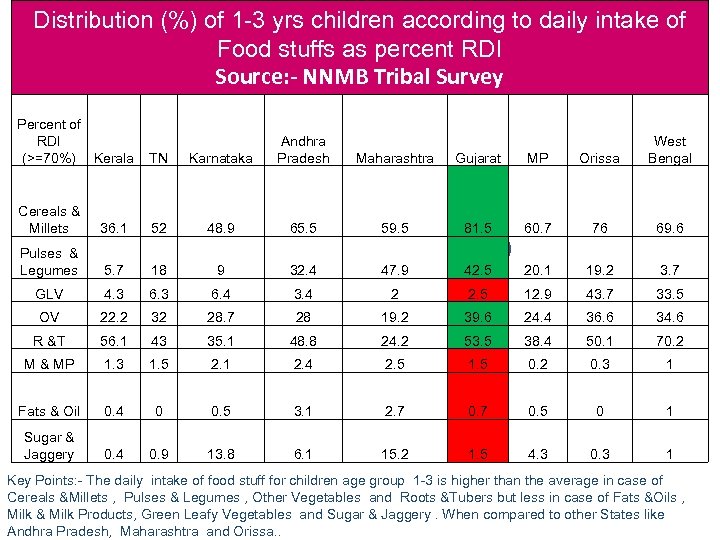 Distribution (%) of 1-3 yrs children according to daily intake of Food stuffs as percent RDI
Source:- NNMB Tribal Survey

| Percent of RDI (>=70%) | Kerala | TN | Karnataka | Andhra Pradesh | Maharashtra | Gujarat | MP | Orissa | West Bengal |
|---|---|---|---|---|---|---|---|---|---|
| Cereals & Millets | 36.1 | 52 | 48.9 | 65.5 | 59.5 | 81.5 | 60.7 | 76 | 69.6 |
| Pulses & Legumes | 5.7 | 18 | 9 | 32.4 | 47.9 | 42.5 | 20.1 | 19.2 | 3.7 |
| GLV | 4.3 | 6.3 | 6.4 | 3.4 | 2 | 2.5 | 12.9 | 43.7 | 33.5 |
| OV | 22.2 | 32 | 28.7 | 28 | 19.2 | 39.6 | 24.4 | 36.6 | 34.6 |
| R &T | 56.1 | 43 | 35.1 | 48.8 | 24.2 | 53.5 | 38.4 | 50.1 | 70.2 |
| M & MP | 1.3 | 1.5 | 2.1 | 2.4 | 2.5 | 1.5 | 0.2 | 0.3 | 1 |
| Fats & Oil | 0.4 | 0 | 0.5 | 3.1 | 2.7 | 0.7 | 0.5 | 0 | 1 |
| Sugar & Jaggery | 0.4 | 0.9 | 13.8 | 6.1 | 15.2 | 1.5 | 4.3 | 0.3 | 1 |

Key Points:- The daily intake of food stuff for children age group 1-3 is higher than the average in case of Cereals &Millets , Pulses & Legumes , Other Vegetables and Roots &Tubers but less in case of Fats &Oils , Milk & Milk Products, Green Leafy Vegetables and Sugar & Jaggery . When compared to other States like Andhra Pradesh, Maharashtra and Orissa..